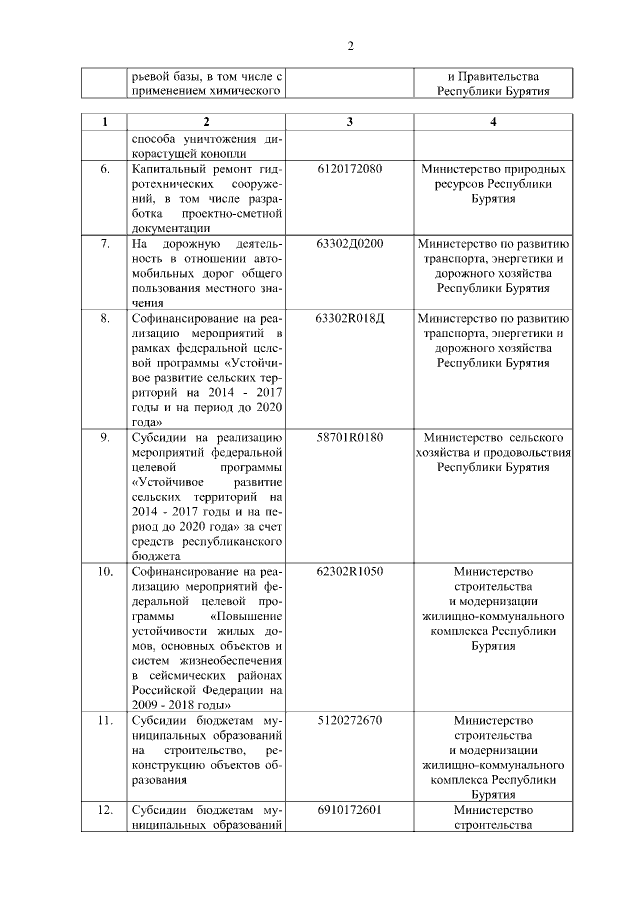 2

| | рьевой базы, в том числе с применением химического | | и Правительства Республики Бурятия |
|---|---|---|---|

| 1 | 2 | 3 | 4 |
|---|---|---|---|
| | способа уничтожения дикорастущей конопли | | |
| 6. | Капитальный ремонт гидротехнических сооружений, в том числе разработка проектно-сметной документации | 6120172080 | Министерство природных ресурсов Республики Бурятия |
| 7. | На дорожную деятельность в отношении автомобильных дорог общего пользования местного значения | 63302Д0200 | Министерство по развитию транспорта, энергетики и дорожного хозяйства Республики Бурятия |
| 8. | Софинансирование на реализацию мероприятий в рамках федеральной целевой программы «Устойчивое развитие сельских территорий на 2014 - 2017 годы и на период до 2020 года» | 63302R018Д | Министерство по развитию транспорта, энергетики и дорожного хозяйства Республики Бурятия |
| 9. | Субсидии на реализацию мероприятий федеральной целевой программы «Устойчивое развитие сельских территорий на 2014 - 2017 годы и на период до 2020 года» за счет средств республиканского бюджета | 58701R0180 | Министерство сельского хозяйства и продовольствия Республики Бурятия |
| 10. | Софинансирование на реализацию мероприятий федеральной целевой программы «Повышение устойчивости жилых домов, основных объектов и систем жизнеобеспечения в сейсмических районах Российской Федерации на 2009 - 2018 годы» | 62302R1050 | Министерство строительства и модернизации жилищно-коммунального комплекса Республики Бурятия |
| 11. | Субсидии бюджетам муниципальных образований на строительство, реконструкцию объектов образования | 5120272670 | Министерство строительства и модернизации жилищно-коммунального комплекса Республики Бурятия |
| 12. | Субсидии бюджетам муниципальных образований | 6910172601 | Министерство строительства |